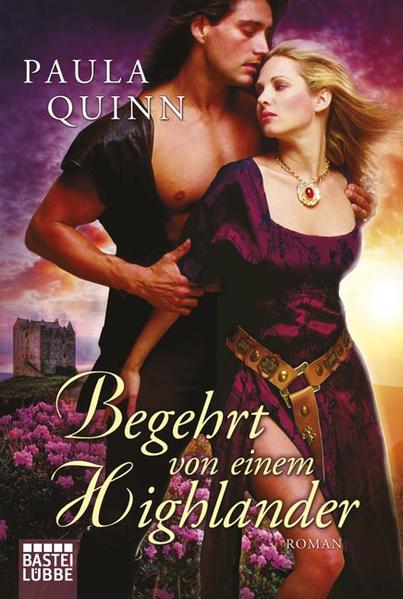 PAULA QUINN

Begehrt von einem Highlander

ROMAN

BASTEI LÜBBE